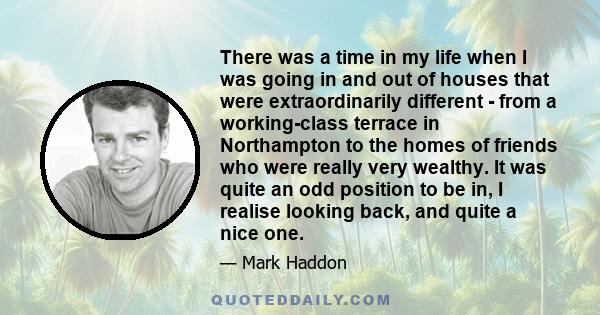 There was a time in my life when I was going in and out of houses that were extraordinarily different - from a working-class terrace in Northampton to the homes of friends who were really very wealthy. It was quite an odd position to be in, I realise looking back, and quite a nice one.

— Mark Haddon

QUOTEDDAILY.COM